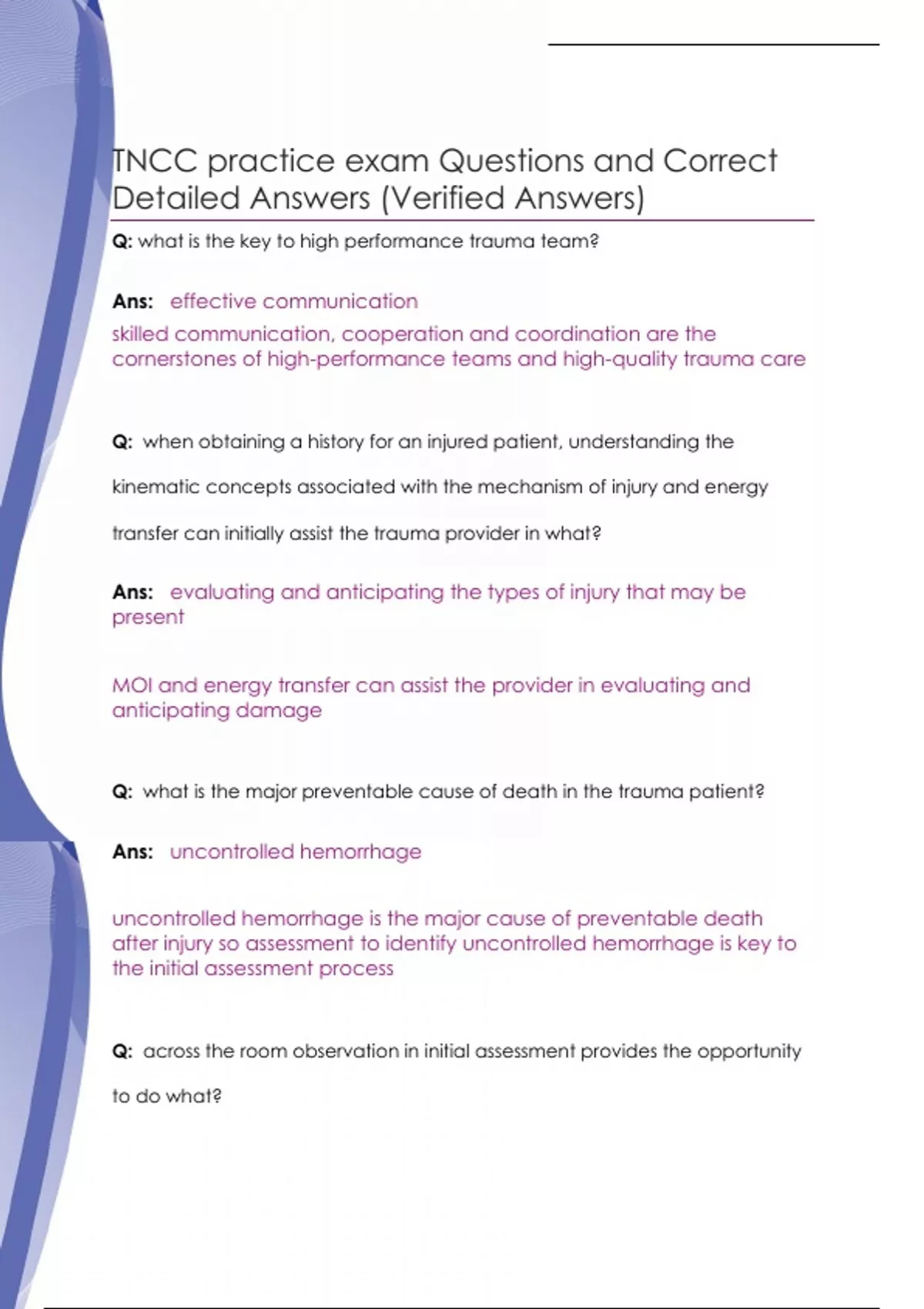 TNCC practice exam Questions and Correct Detailed Answers (Verified Answers)

Q: what is the key to high performance trauma team?

Ans: effective communication

skilled communication, cooperation and coordination are the cornerstones of high-performance teams and high-quality trauma care

Q: when obtaining a history for an injured patient, understanding the kinematic concepts associated with the mechanism of injury and energy transfer can initially assist the trauma provider in what?

Ans: evaluating and anticipating the types of injury that may be present

MOI and energy transfer can assist the provider in evaluating and anticipating damage

Q: what is the major preventable cause of death in the trauma patient?

Ans: uncontrolled hemorrhage

uncontrolled hemorrhage is the major cause of preventable death after injury so assessment to identify uncontrolled hemorrhage is key to the initial assessment process

Q: across the room observation in initial assessment provides the opportunity to do what?